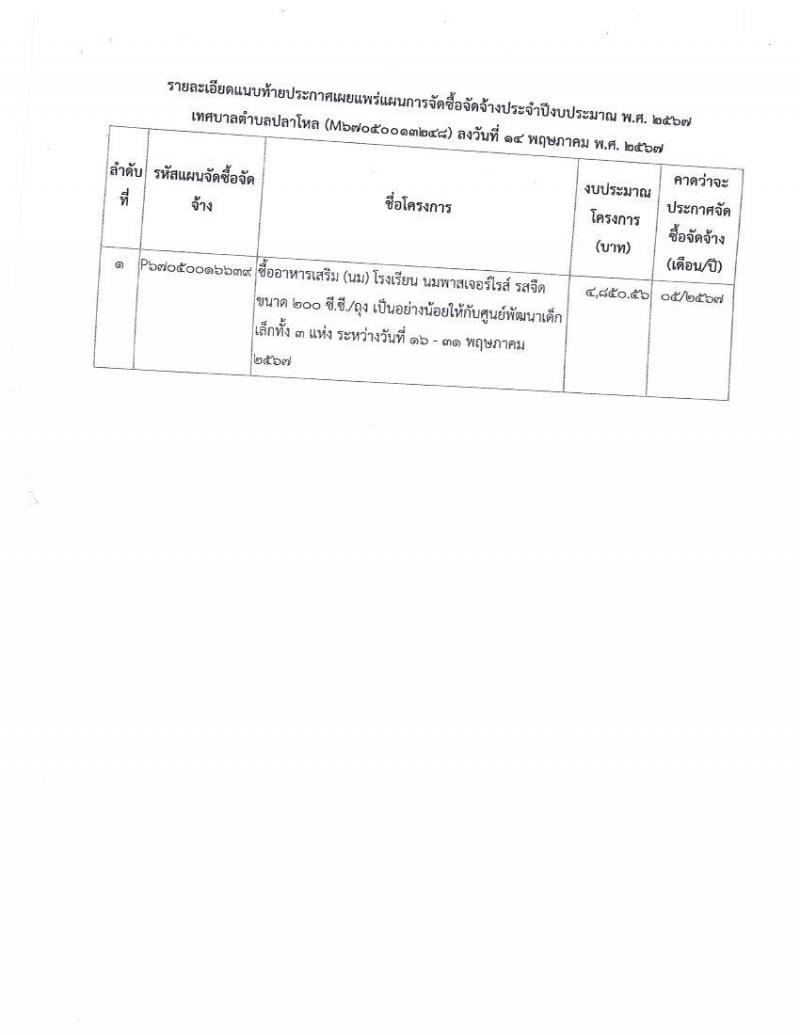 รายละเอียดแนบท้ายประกาศเผยแพร่แผนการจัดซื้อจัดจ้างประจำปีงบประมาณ พ.ศ. ๒๕๖๗
เทศบาลตำบลปลาโหล (M๖๗๐๕๐๐๑๓๒๔๘) ลงวันที่ ๑๔ พฤษภาคม พ.ศ. ๒๕๖๗

| ลำดับที่ | รหัสแผนจัดซื้อจัดจ้าง | ชื่อโครงการ | งบประมาณโครงการ (บาท) | คาดว่าจะประกาศจัดซื้อจัดจ้าง (เดือน/ปี) |
|---|---|---|---|---|
| ๑ | P๖๗๐๕๐๐๑๖๖๓๙ | ซื้ออาหารเสริม (นม) โรงเรียน นมพาสเจอร์ไรส์ รสจืด ขนาด ๒๐๐ ซี.ซี./ถุง เป็นอย่างน้อยให้กับศูนย์พัฒนาเด็กเล็กทั้ง ๓ แห่ง ระหว่างวันที่ ๑๖ - ๓๑ พฤษภาคม ๒๕๖๗ | ๔,๘๕๐.๕๖ | ๐๕/๒๕๖๗ |